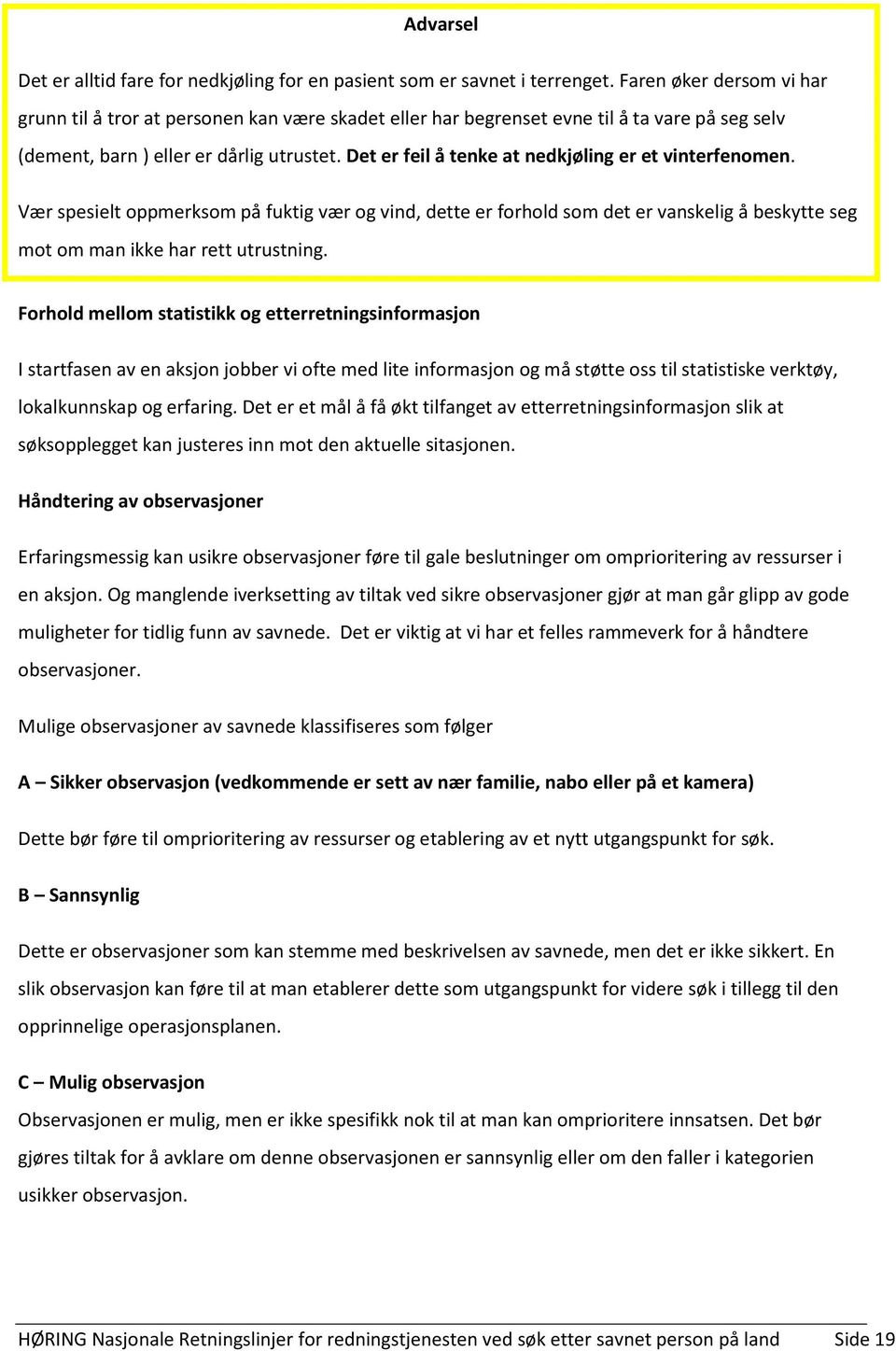 Advarsel

Det er alltid fare for nedkjøling for en pasient som er savnet i terrenget. Faren øker dersom vi har grunn til å tror at personen kan være skadet eller har begrenset evne til å ta vare på seg selv (dement, barn ) eller er dårlig utrustet. Det er feil å tenke at nedkjøling er et vinterfenomen.

Vær spesielt oppmerksom på fuktig vær og vind, dette er forhold som det er vanskelig å beskytte seg mot om man ikke har rett utrustning.

Forhold mellom statistikk og etterretningsinformasjon

I startfasen av en aksjon jobber vi ofte med lite informasjon og må støtte oss til statistiske verktøy, lokalkunnskap og erfaring. Det er et mål å få økt tilfanget av etterretningsinformasjon slik at søksopplegget kan justeres inn mot den aktuelle sitasjonen.

Håndtering av observasjoner

Erfaringsmessig kan usikre observasjoner føre til gale beslutninger om omprioritering av ressurser i en aksjon. Og manglende iverksetting av tiltak ved sikre observasjoner gjør at man går glipp av gode muligheter for tidlig funn av savnede. Det er viktig at vi har et felles rammeverk for å håndtere observasjoner.

Mulige observasjoner av savnede klassifiseres som følger

A – Sikker observasjon (vedkommende er sett av nær familie, nabo eller på et kamera)

Dette bør føre til omprioritering av ressurser og etablering av et nytt utgangspunkt for søk.

B – Sannsynlig

Dette er observasjoner som kan stemme med beskrivelsen av savnede, men det er ikke sikkert. En slik observasjon kan føre til at man etablerer dette som utgangspunkt for videre søk i tillegg til den opprinnelige operasjonsplanen.

C – Mulig observasjon
Observasjonen er mulig, men er ikke spesifikk nok til at man kan omprioritere innsatsen. Det bør gjøres tiltak for å avklare om denne observasjonen er sannsynlig eller om den faller i kategorien usikker observasjon.

HØRING Nasjonale Retningslinjer for redningstjenesten ved søk etter savnet person på land Side 19